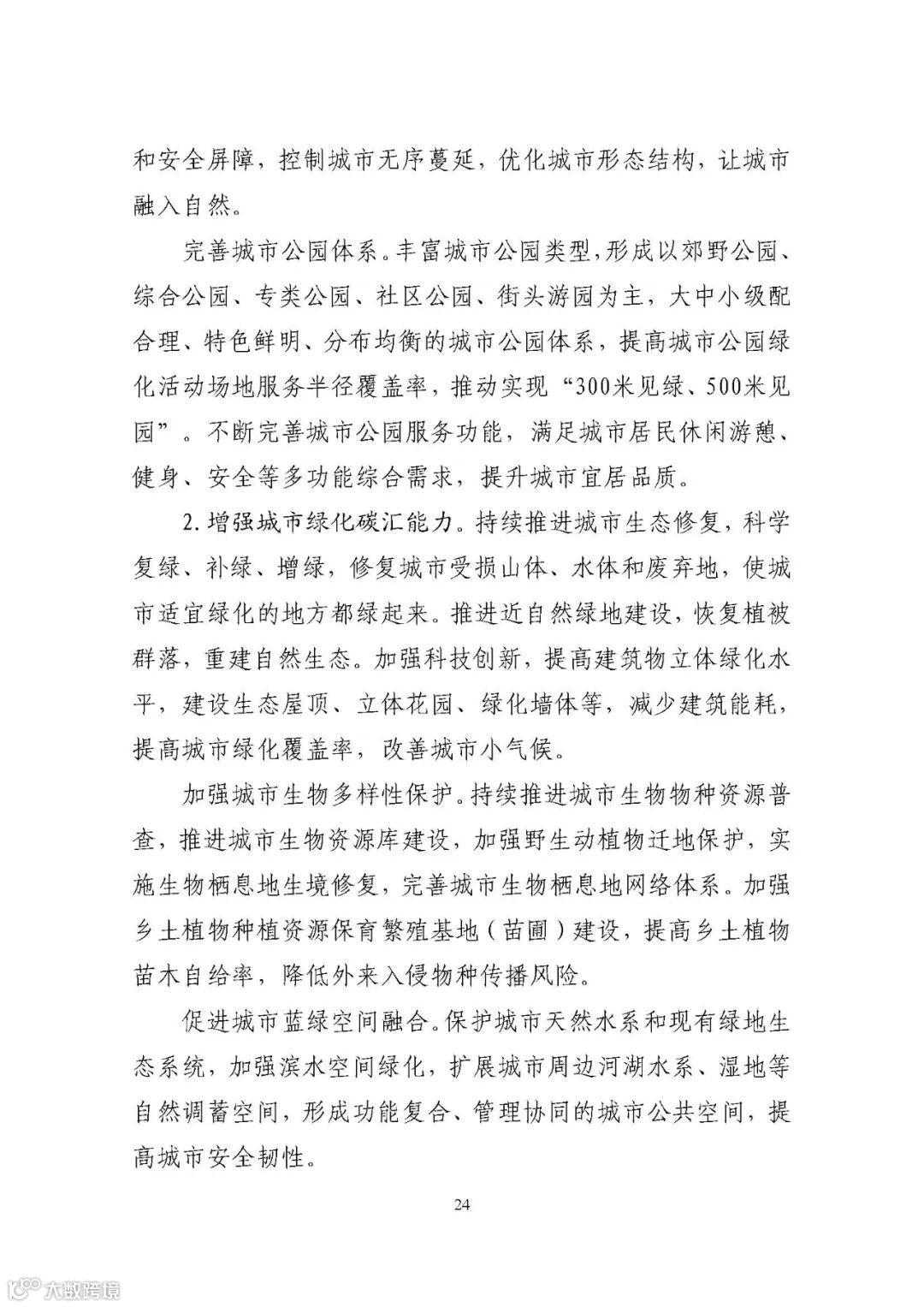 和安全屏障，控制城市无序蔓延，优化城市形态结构，让城市融入自然。

完善城市公园体系。丰富城市公园类型，形成以郊野公园、综合公园、专类公园、社区公园、街头游园为主，大中小级配合理、特色鲜明、分布均衡的城市公园体系，提高城市公园绿化活动场地服务半径覆盖率，推动实现“300米见绿、500米见园”。不断完善城市公园服务功能，满足城市居民休闲游憩、健身、安全等多功能综合需求，提升城市宜居品质。

2.增强城市绿化碳汇能力。持续推进城市生态修复，科学复绿、补绿、增绿，修复城市受损山体、水体和废弃地，使城市适宜绿化的地方都绿起来。推进近自然绿地建设，恢复植被群落，重建自然生态。加强科技创新，提高建筑物立体绿化水平，建设生态屋顶、立体花园、绿化墙体等，减少建筑能耗，提高城市绿化覆盖率，改善城市小气候。

加强城市生物多样性保护。持续推进城市生物物种资源普查，推进城市生物资源库建设，加强野生动植物迁地保护，实施生物栖息地生境修复，完善城市生物栖息地网络体系。加强乡土植物种植资源保育繁殖基地（苗圃）建设，提高乡土植物苗木自给率，降低外来入侵物种传播风险。

促进城市蓝绿空间融合。保护城市天然水系和现有绿地生态系统，加强滨水空间绿化，扩展城市周边河湖水系、湿地等自然调蓄空间，形成功能复合、管理协同的城市公共空间，提高城市安全韧性。

24

大数跨境